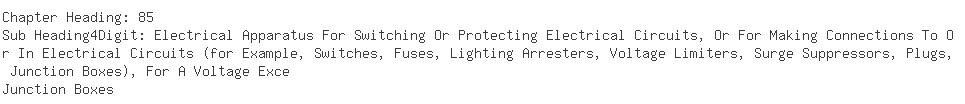 Chapter Heading: 85
Sub Heading4Digit: Electrical Apparatus For Switching Or Protecting Electrical Circuits, Or For Making Connections To Or In Electrical Circuits (for Example, Switches, Fuses, Lighting Arresters, Voltage Limiters, Surge Suppressors, Plugs, Junction Boxes), For A Voltage Exce
Junction Boxes